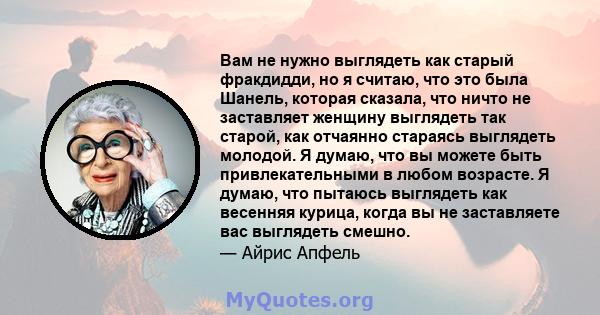 Вам не нужно выглядеть как старый фракдидди, но я считаю, что это была Шанель, которая сказала, что ничто не заставляет женщину выглядеть так старой, как отчаянно стараясь выглядеть молодой. Я думаю, что вы можете быть привлекательными в любом возрасте. Я думаю, что пытаюсь выглядеть как весенняя курица, когда вы не заставляете вас выглядеть смешно.
— Айрис Апфель

MyQuotes.org